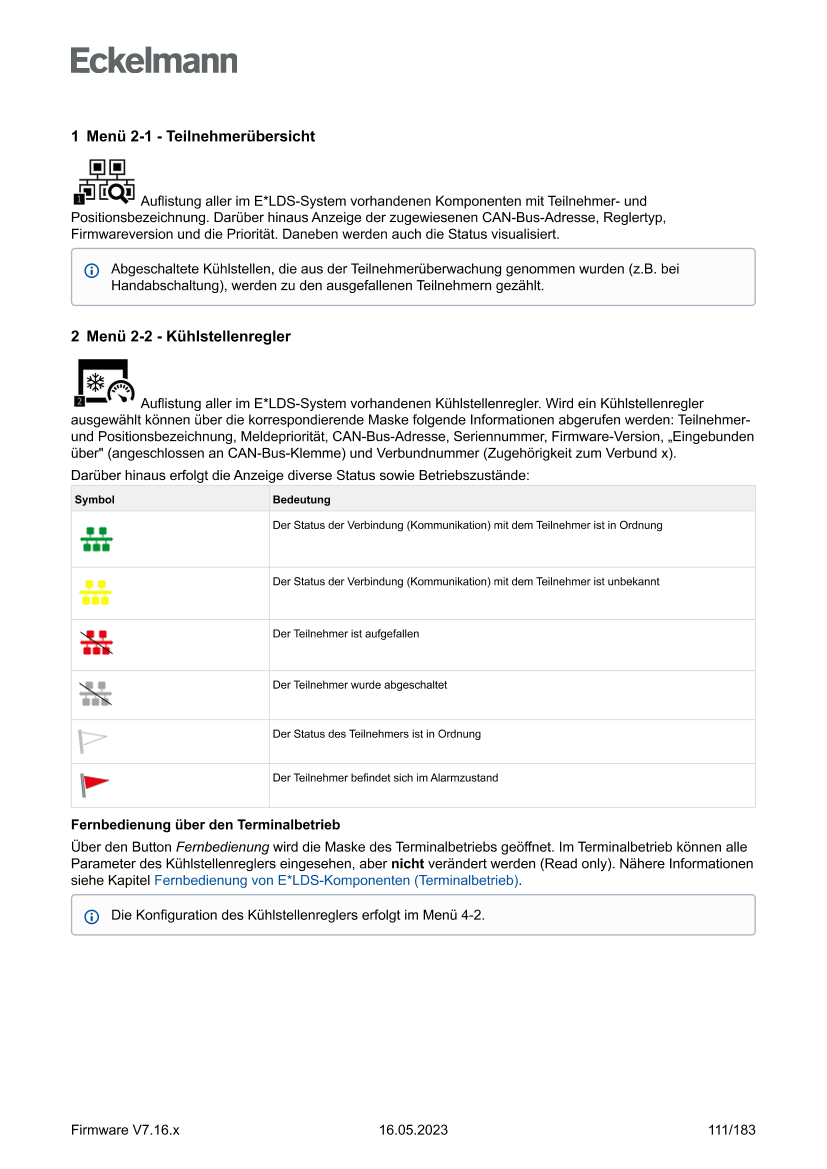 Eckelmann

1 Menü 2-1 - Teilnehmerübersicht

1 Auflistung aller im E*LDS-System vorhandenen Komponenten mit Teilnehmer- und Positionsbezeichnung. Darüber hinaus Anzeige der zugewiesenen CAN-Bus-Adresse, Reglertyp, Firmwareversion und die Priorität. Daneben werden auch die Status visualisiert.

Abgeschaltete Kühlstellen, die aus der Teilnehmerüberwachung genommen wurden (z.B. bei Handabschaltung), werden zu den ausgefallenen Teilnehmern gezählt.

2 Menü 2-2 - Kühlstellenregler

2 Auflistung aller im E*LDS-System vorhandenen Kühlstellenregler. Wird ein Kühlstellenregler ausgewählt können über die korrespondierende Maske folgende Informationen abgerufen werden: Teilnehmer- und Positionsbezeichnung, Meldepriorität, CAN-Bus-Adresse, Seriennummer, Firmware-Version, „Eingebunden über" (angeschlossen an CAN-Bus-Klemme) und Verbundnummer (Zugehörigkeit zum Verbund x).

Darüber hinaus erfolgt die Anzeige diverse Status sowie Betriebszustände:

| Symbol | Bedeutung |
|---|---|
| | Der Status der Verbindung (Kommunikation) mit dem Teilnehmer ist in Ordnung |
| | Der Status der Verbindung (Kommunikation) mit dem Teilnehmer ist unbekannt |
| | Der Teilnehmer ist aufgefallen |
| | Der Teilnehmer wurde abgeschaltet |
| | Der Status des Teilnehmers ist in Ordnung |
| | Der Teilnehmer befindet sich im Alarmzustand |

Fernbedienung über den Terminalbetrieb

Über den Button Fernbedienung wird die Maske des Terminalbetriebs geöffnet. Im Terminalbetrieb können alle Parameter des Kühlstellenreglers eingesehen, aber nicht verändert werden (Read only). Nähere Informationen siehe Kapitel Fernbedienung von E*LDS-Komponenten (Terminalbetrieb).

Die Konfiguration des Kühlstellenreglers erfolgt im Menü 4-2.

Firmware V7.16.x 16.05.2023 111/183